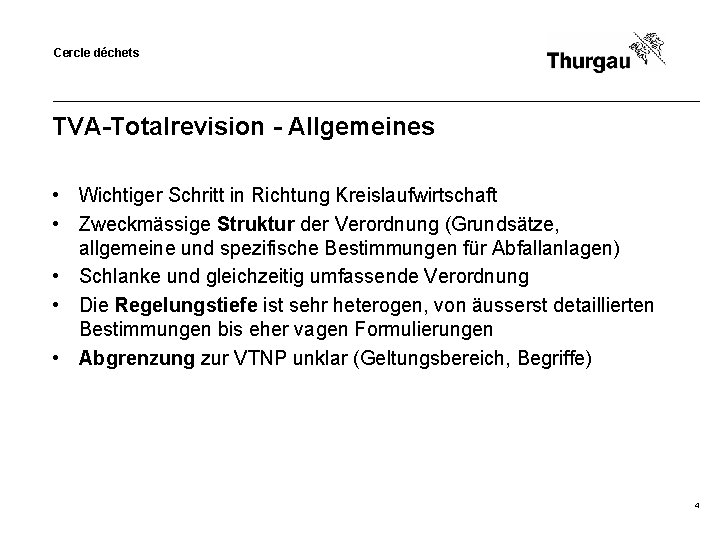 Cercle déchets

Thurgau

TVA-Totalrevision - Allgemeines

• Wichtiger Schritt in Richtung Kreislaufwirtschaft
• Zweckmässige Struktur der Verordnung (Grundsätze, allgemeine und spezifische Bestimmungen für Abfallanlagen)
• Schlanke und gleichzeitig umfassende Verordnung
• Die Regelungstiefe ist sehr heterogen, von äusserst detaillierten Bestimmungen bis eher vagen Formulierungen
• Abgrenzung zur VTNP unklar (Geltungsbereich, Begriffe)

4